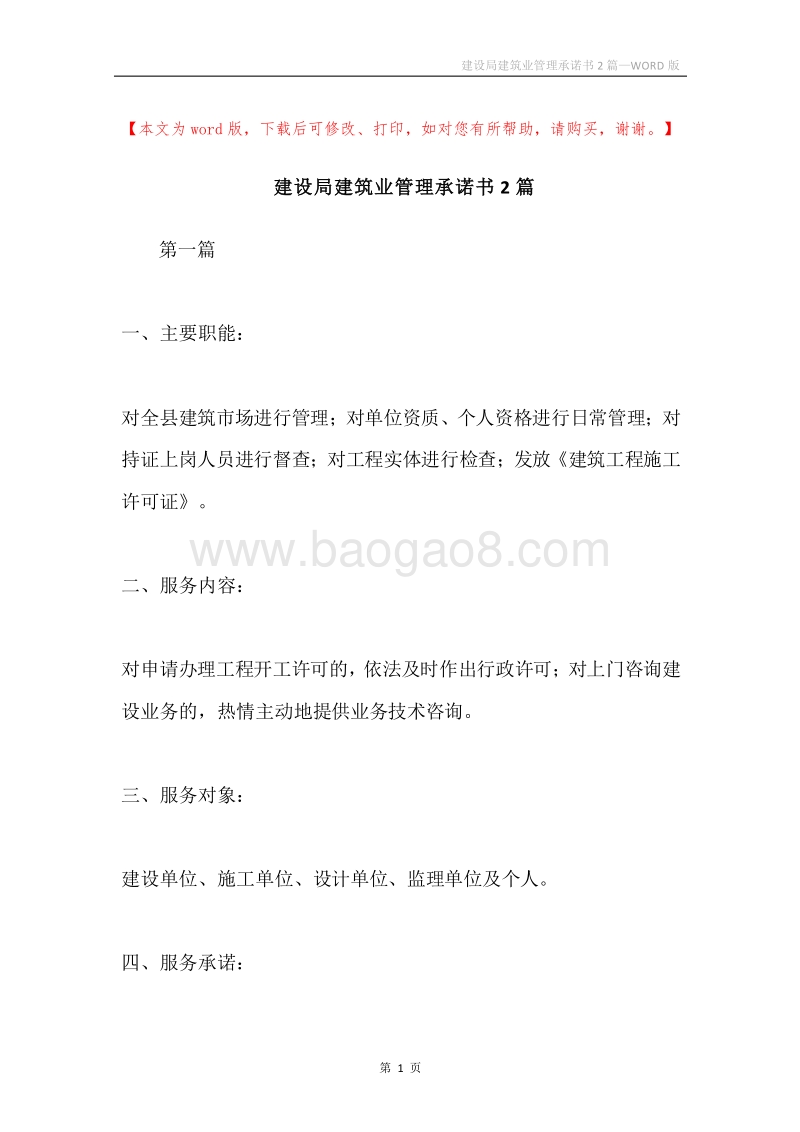 建设局建筑业管理承诺书2篇—WORD版

【本文为word版，下载后可修改、打印，如对您有所帮助，请购买，谢谢。】

建设局建筑业管理承诺书2篇

第一篇

一、主要职能：

对全县建筑市场进行管理；对单位资质、个人资格进行日常管理；对持证上岗人员进行督查；对工程实体进行检查；发放《建筑工程施工许可证》。

www.baogao8.com

二、服务内容：

对申请办理工程开工许可的，依法及时作出行政许可；对上门咨询建设业务的，热情主动地提供业务技术咨询。

三、服务对象：

建设单位、施工单位、设计单位、监理单位及个人。

四、服务承诺：

第 1 页